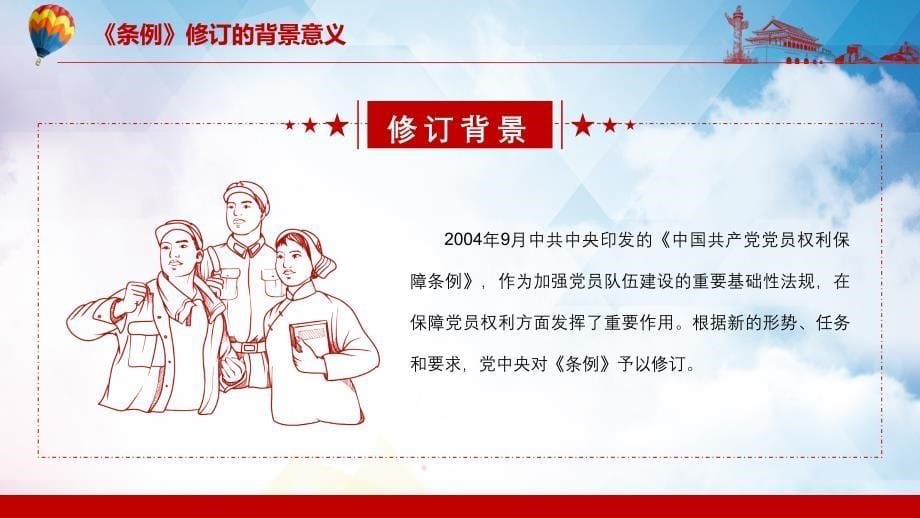 《条例》修订的背景意义

修订背景

2004年9月中共中央印发的《中国共产党党员权利保障条例》，作为加强党员队伍建设的重要基础性法规，在保障党员权利方面发挥了重要作用。根据新的形势、任务和要求，党中央对《条例》予以修订。